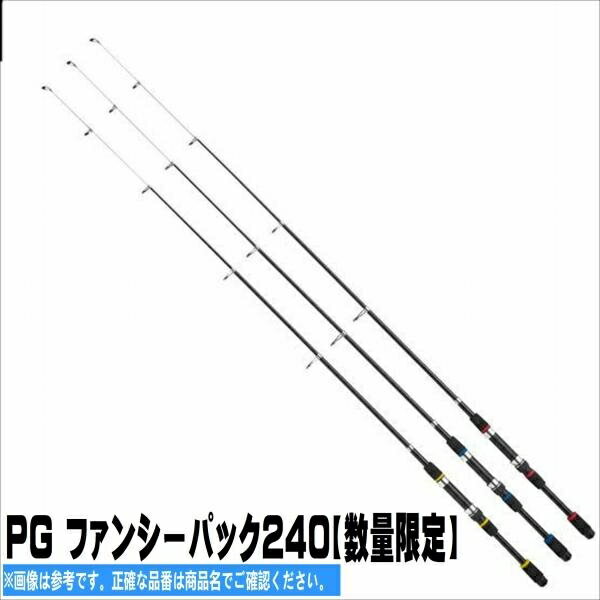 PG ファンシーパック240【数量限定】

※画像は参考です。正確な品番は商品名でご確認ください。